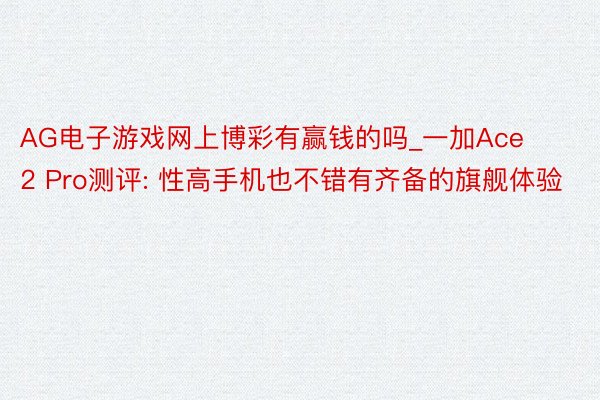 AG电子游戏网上博彩有赢钱的吗_一加Ace 2 Pro测评: 性高手机也不错有齐备的旗舰体验